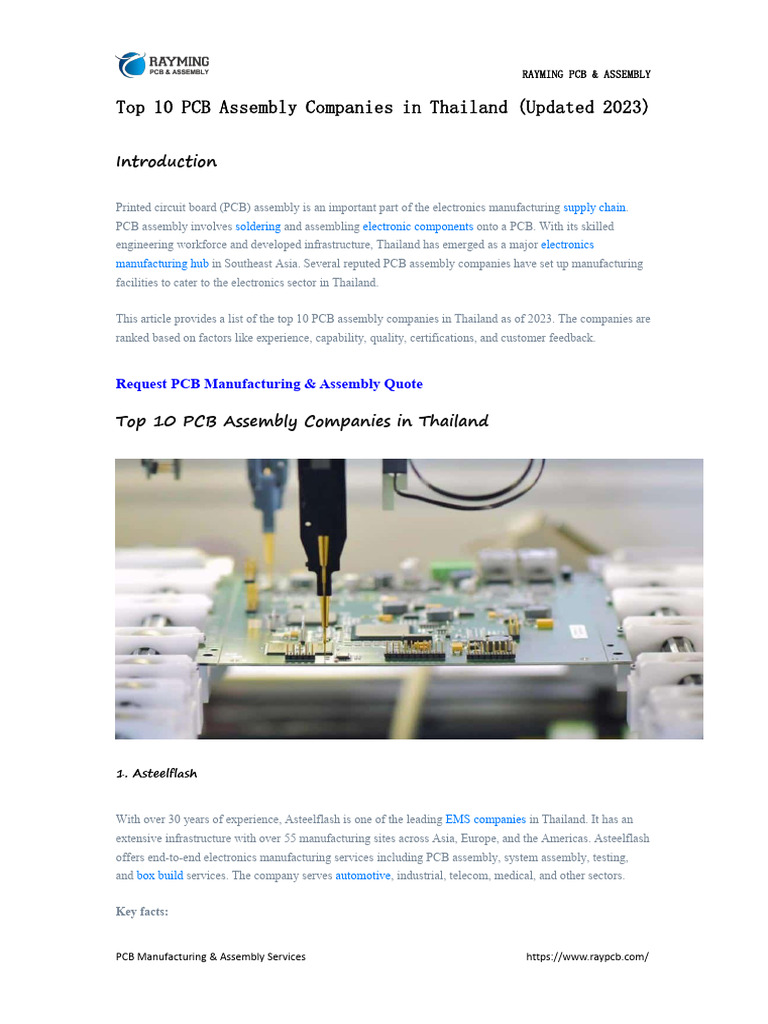 RAYMING
PCB & ASSEMBLY

RAYMING PCB & ASSEMBLY

Top 10 PCB Assembly Companies in Thailand (Updated 2023)

Introduction

Printed circuit board (PCB) assembly is an important part of the electronics manufacturing supply chain. PCB assembly involves soldering and assembling electronic components onto a PCB. With its skilled engineering workforce and developed infrastructure, Thailand has emerged as a major electronics manufacturing hub in Southeast Asia. Several reputed PCB assembly companies have set up manufacturing facilities to cater to the electronics sector in Thailand.

This article provides a list of the top 10 PCB assembly companies in Thailand as of 2023. The companies are ranked based on factors like experience, capability, quality, certifications, and customer feedback.

Request PCB Manufacturing & Assembly Quote

Top 10 PCB Assembly Companies in Thailand

1. Asteelflash

With over 30 years of experience, Asteelflash is one of the leading EMS companies in Thailand. It has an extensive infrastructure with over 55 manufacturing sites across Asia, Europe, and the Americas. Asteelflash offers end-to-end electronics manufacturing services including PCB assembly, system assembly, testing, and box build services. The company serves automotive, industrial, telecom, medical, and other sectors.

Key facts:

PCB Manufacturing & Assembly Services

https://www.raypcb.com/